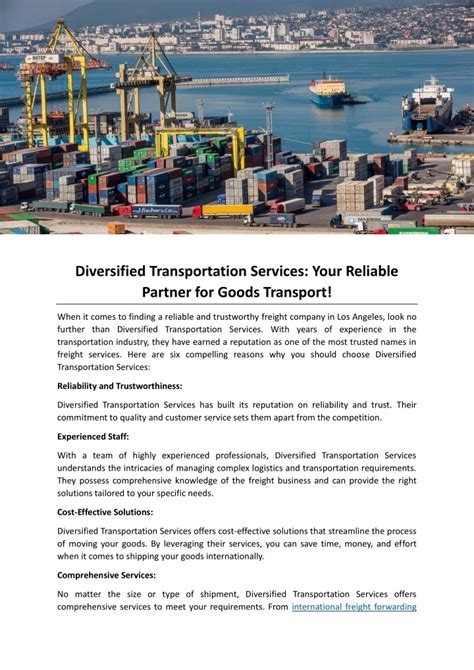 Diversified Transportation Services: Your Reliable Partner for Goods Transport!

When it comes to finding a reliable and trustworthy freight company in Los Angeles, look no further than Diversified Transportation Services. With years of experience in the transportation industry, they have earned a reputation as one of the most trusted names in freight services. Here are six compelling reasons why you should choose Diversified Transportation Services:

Reliability and Trustworthiness:

Diversified Transportation Services has built its reputation on reliability and trust. Their commitment to quality and customer service sets them apart from the competition.

Experienced Staff:

With a team of highly experienced professionals, Diversified Transportation Services understands the intricacies of managing complex logistics and transportation requirements. They possess comprehensive knowledge of the freight business and can provide the right solutions tailored to your specific needs.

Cost-Effective Solutions:

Diversified Transportation Services offers cost-effective solutions that streamline the process of moving your goods. By leveraging their services, you can save time, money, and effort when it comes to shipping your goods internationally.

Comprehensive Services:

No matter the size or type of shipment, Diversified Transportation Services offers comprehensive services to meet your requirements. From international freight forwarding